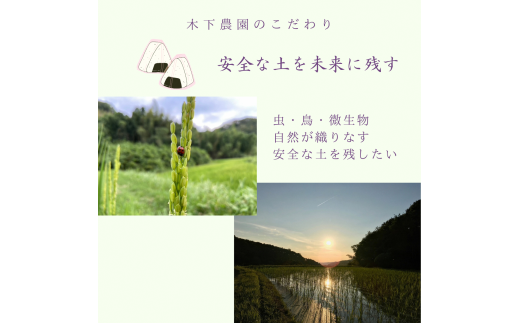 木下農園のこだわり

安全な土を未来に残す

虫・鳥・微生物
自然が織りなす
安全な土を残したい